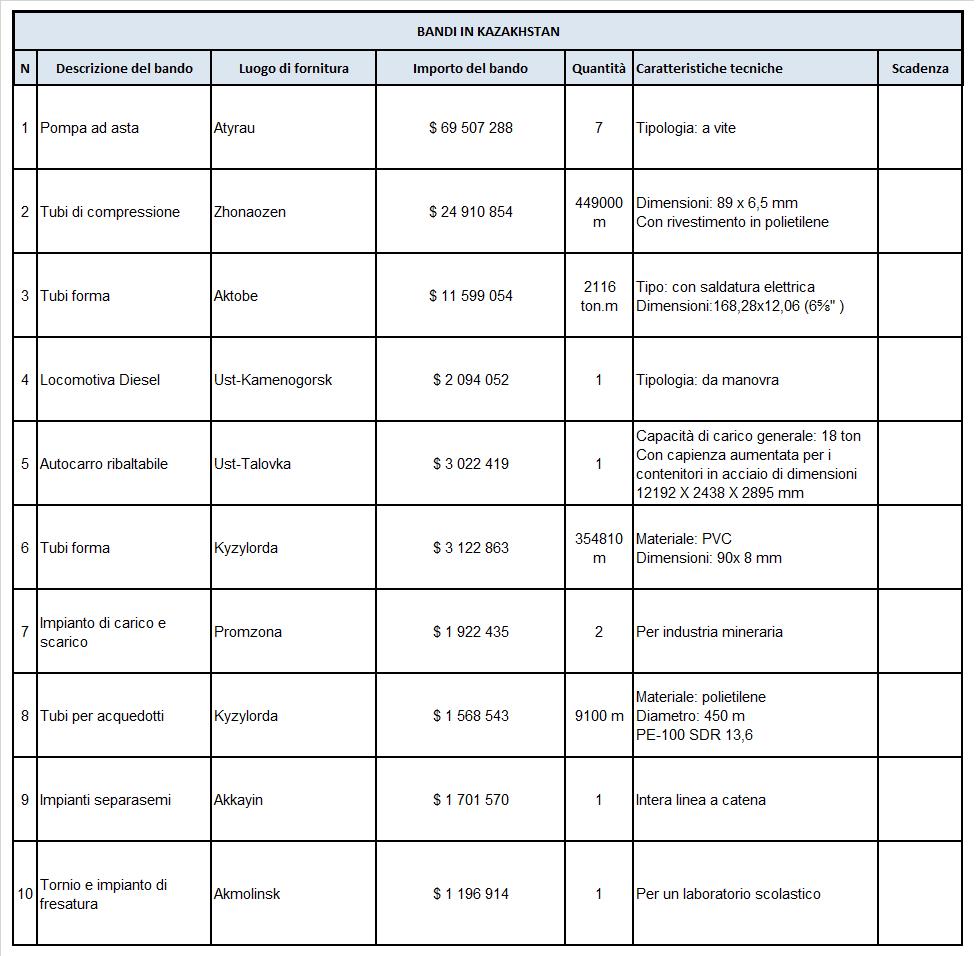 BANDI IN KAZAKHSTAN

| N | Descrizione del bando | Luogo di fornitura | Importo del bando | Quantità | Caratteristiche tecniche | Scadenza |
|---|---|---|---|---|---|---|
| 1 | Pompa ad asta | Atyrau | $ 69 507 288 | 7 | Tipologia: a vite | |
| 2 | Tubi di compressione | Zhonaozen | $ 24 910 854 | 449000 m | Dimensioni: 89 x 6,5 mm Con rivestimento in polietilene | |
| 3 | Tubi forma | Aktobe | $ 11 599 054 | 2116 ton.m | Tipo: con saldatura elettrica Dimensioni:168,28x12,06 (6⅝" ) | |
| 4 | Locomotiva Diesel | Ust-Kamenogorsk | $ 2 094 052 | 1 | Tipologia: da manovra | |
| 5 | Autocarro ribaltabile | Ust-Talovka | $ 3 022 419 | 1 | Capacità di carico generale: 18 ton Con capienza aumentata per i contenitori in acciaio di dimensioni 12192 X 2438 X 2895 mm | |
| 6 | Tubi forma | Kyzylorda | $ 3 122 863 | 354810 m | Materiale: PVC Dimensioni: 90x 8 mm | |
| 7 | Impianto di carico e scarico | Promzona | $ 1 922 435 | 2 | Per industria mineraria | |
| 8 | Tubi per acquedotti | Kyzylorda | $ 1 568 543 | 9100 m | Materiale: polietilene Diametro: 450 m PE-100 SDR 13,6 | |
| 9 | Impianti separasemi | Akkayin | $ 1 701 570 | 1 | Intera linea a catena | |
| 10 | Tornio e impianto di fresatura | Akmolinsk | $ 1 196 914 | 1 | Per un laboratorio scolastico | |